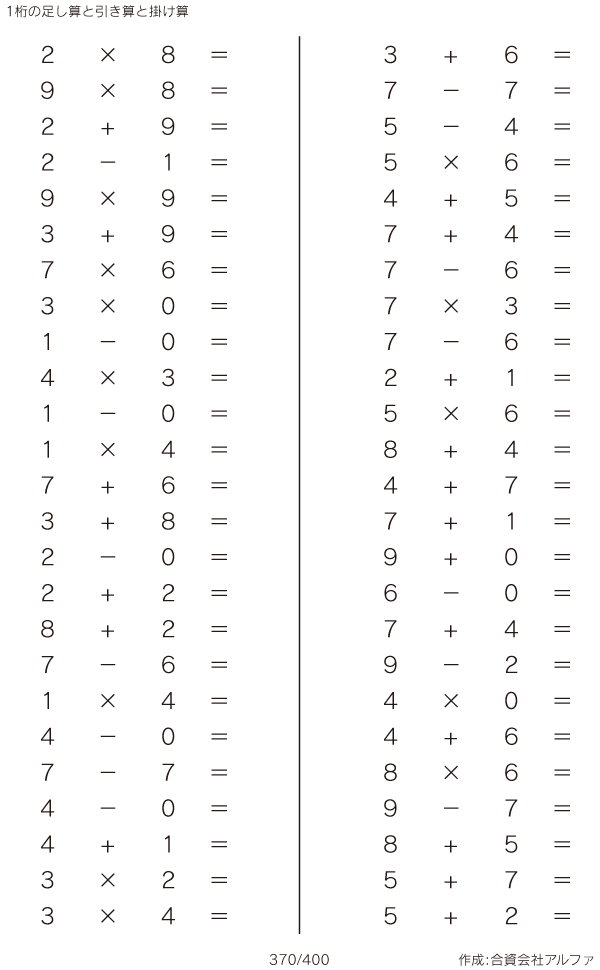 1桁の足し算と引き算と掛け算

$2 \times 8 =$
$9 \times 8 =$
$2 + 9 =$
$2 - 1 =$
$9 \times 9 =$
$3 + 9 =$
$7 \times 6 =$
$3 \times 0 =$
$1 - 0 =$
$4 \times 3 =$
$1 - 0 =$
$1 \times 4 =$
$7 + 6 =$
$3 + 8 =$
$2 - 0 =$
$2 + 2 =$
$8 + 2 =$
$7 - 6 =$
$1 \times 4 =$
$4 - 0 =$
$7 - 7 =$
$4 - 0 =$
$4 + 1 =$
$3 \times 2 =$
$3 \times 4 =$

$3 + 6 =$
$7 - 7 =$
$5 - 4 =$
$5 \times 6 =$
$4 + 5 =$
$7 + 4 =$
$7 - 6 =$
$7 \times 3 =$
$7 - 6 =$
$2 + 1 =$
$5 \times 6 =$
$8 + 4 =$
$4 + 7 =$
$7 + 1 =$
$9 + 0 =$
$6 - 0 =$
$7 + 4 =$
$9 - 2 =$
$4 \times 0 =$
$4 + 6 =$
$8 \times 6 =$
$9 - 7 =$
$8 + 5 =$
$5 + 7 =$
$5 + 2 =$

370/400

作成:合資会社アルファ